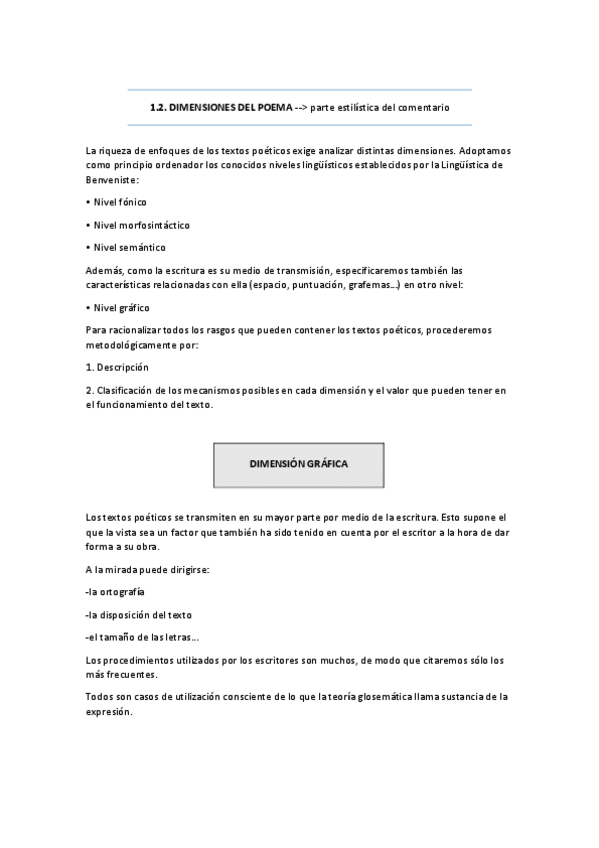 1.2. DIMENSIONES DEL POEMA --> parte estilística del comentario

La riqueza de enfoques de los textos poéticos exige analizar distintas dimensiones. Adoptamos como principio ordenador los conocidos niveles lingüísticos establecidos por la Lingüística de Benveniste:

• Nivel fónico

• Nivel morfosintáctico

• Nivel semántico

Además, como la escritura es su medio de transmisión, especificaremos también las características relacionadas con ella (espacio, puntuación, grafemas...) en otro nivel:

• Nivel gráfico

Para racionalizar todos los rasgos que pueden contener los textos poéticos, procederemos metodológicamente por:

1. Descripción

2. Clasificación de los mecanismos posibles en cada dimensión y el valor que pueden tener en el funcionamiento del texto.

DIMENSIÓN GRÁFICA

Los textos poéticos se transmiten en su mayor parte por medio de la escritura. Esto supone el que la vista sea un factor que también ha sido tenido en cuenta por el escritor a la hora de dar forma a su obra.

A la mirada puede dirigirse:

-la ortografía

-la disposición del texto

-el tamaño de las letras...

Los procedimientos utilizados por los escritores son muchos, de modo que citaremos sólo los más frecuentes.

Todos son casos de utilización consciente de lo que la teoría glosemática llama sustancia de la expresión.